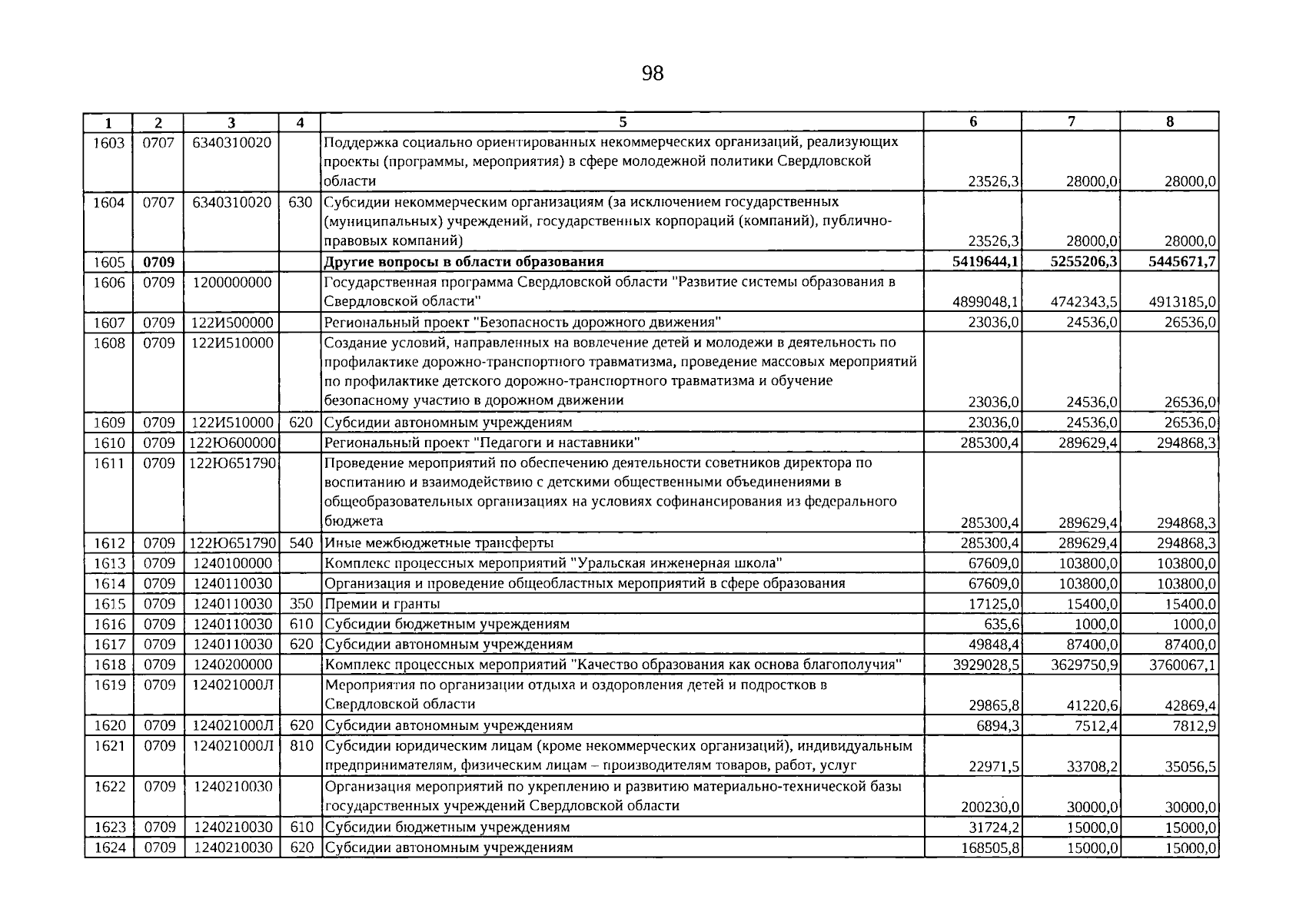 98

| 1 | 2 | 3 | 4 | 5 | 6 | 7 | 8 |
|---|---|---|---|---|---|---|---|
| 1603 | 0707 | 6340310020 |  | Поддержка социально ориентированных некоммерческих организаций, реализующих проекты (программы, мероприятия) в сфере молодежной политики Свердловской области | 23526,3 | 28000,0 | 28000,0 |
| 1604 | 0707 | 6340310020 | 630 | Субсидии некоммерческим организациям (за исключением государственных (муниципальных) учреждений, государственных корпораций (компаний), публично-правовых компаний) | 23526,3 | 28000,0 | 28000,0 |
| 1605 | 0709 |  |  | Другие вопросы в области образования | 5419644,1 | 5255206,3 | 5445671,7 |
| 1606 | 0709 | 1200000000 |  | Государственная программа Свердловской области "Развитие системы образования в Свердловской области" | 4899048,1 | 4742343,5 | 4913185,0 |
| 1607 | 0709 | 122И500000 |  | Региональный проект "Безопасность дорожного движения" | 23036,0 | 24536,0 | 26536,0 |
| 1608 | 0709 | 122И510000 |  | Создание условий, направленных на вовлечение детей и молодежи в деятельность по профилактике дорожно-транспортного травматизма, проведение массовых мероприятий по профилактике детского дорожно-транспортного травматизма и обучение безопасному участию в дорожном движении | 23036,0 | 24536,0 | 26536,0 |
| 1609 | 0709 | 122И510000 | 620 | Субсидии автономным учреждениям | 23036,0 | 24536,0 | 26536,0 |
| 1610 | 0709 | 122Ю600000 |  | Региональный проект "Педагоги и наставники" | 285300,4 | 289629,4 | 294868,3 |
| 1611 | 0709 | 122Ю651790 |  | Проведение мероприятий по обеспечению деятельности советников директора по воспитанию и взаимодействию с детскими общественными объединениями в общеобразовательных организациях на условиях софинансирования из федерального бюджета | 285300,4 | 289629,4 | 294868,3 |
| 1612 | 0709 | 122Ю651790 | 540 | Иные межбюджетные трансферты | 285300,4 | 289629,4 | 294868,3 |
| 1613 | 0709 | 1240100000 |  | Комплекс процессных мероприятий "Уральская инженерная школа" | 67609,0 | 103800,0 | 103800,0 |
| 1614 | 0709 | 1240110030 |  | Организация и проведение общеобластных мероприятий в сфере образования | 67609,0 | 103800,0 | 103800,0 |
| 1615 | 0709 | 1240110030 | 350 | Премии и гранты | 17125,0 | 15400,0 | 15400,0 |
| 1616 | 0709 | 1240110030 | 610 | Субсидии бюджетным учреждениям | 635,6 | 1000,0 | 1000,0 |
| 1617 | 0709 | 1240110030 | 620 | Субсидии автономным учреждениям | 49848,4 | 87400,0 | 87400,0 |
| 1618 | 0709 | 1240200000 |  | Комплекс процессных мероприятий "Качество образования как основа благополучия" | 3929028,5 | 3629750,9 | 3760067,1 |
| 1619 | 0709 | 124021000Л |  | Мероприятия по организации отдыха и оздоровления детей и подростков в Свердловской области | 29865,8 | 41220,6 | 42869,4 |
| 1620 | 0709 | 124021000Л | 620 | Субсидии автономным учреждениям | 6894,3 | 7512,4 | 7812,9 |
| 1621 | 0709 | 124021000Л | 810 | Субсидии юридическим лицам (кроме некоммерческих организаций), индивидуальным предпринимателям, физическим лицам – производителям товаров, работ, услуг | 22971,5 | 33708,2 | 35056,5 |
| 1622 | 0709 | 1240210030 |  | Организация мероприятий по укреплению и развитию материально-технической базы государственных учреждений Свердловской области | 200230,0 | 30000,0 | 30000,0 |
| 1623 | 0709 | 1240210030 | 610 | Субсидии бюджетным учреждениям | 31724,2 | 15000,0 | 15000,0 |
| 1624 | 0709 | 1240210030 | 620 | Субсидии автономным учреждениям | 168505,8 | 15000,0 | 15000,0 |